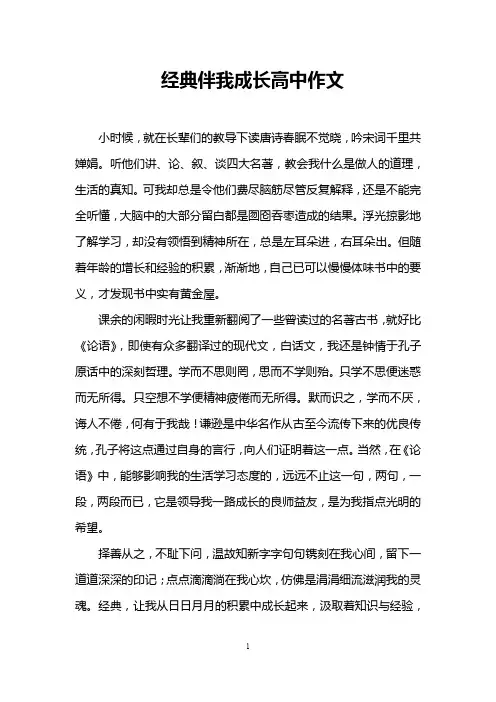 经典伴我成长高中作文

小时候，就在长辈们的教导下读唐诗春眠不觉晓，吟宋词千里共婵娟。听他们讲、论、叙、谈四大名著，教会我什么是做人的道理，生活的真知。可我却总是令他们费尽脑筋尽管反复解释，还是不能完全听懂，大脑中的大部分留白都是囫囵吞枣造成的结果。浮光掠影地了解学习，却没有领悟到精神所在，总是左耳朵进，右耳朵出。但随着年龄的增长和经验的积累，渐渐地，自己已可以慢慢体味书中的要义，才发现书中实有黄金屋。

课余的闲暇时光让我重新翻阅了一些曾读过的名著古书，就好比《论语》，即使有众多翻译过的现代文，白话文，我还是钟情于孔子原话中的深刻哲理。学而不思则罔，思而不学则殆。只学不思便迷惑而无所得。只空想不学便精神疲倦而无所得。默而识之，学而不厌，诲人不倦，何有于我哉！谦逊是中华名作从古至今流传下来的优良传统，孔子将这点通过自身的言行，向人们证明着这一点。当然，在《论语》中，能够影响我的生活学习态度的，远远不止这一句，两句，一段，两段而已，它是领导我一路成长的良师益友，是为我指点光明的希望。

择善从之，不耻下问，温故知新字字句句镌刻在我心间，留下一道道深深的印记；点点滴滴淌在我心坎，仿佛是涓涓细流滋润我的灵魂。经典，让我从日日月月的积累中成长起来，汲取着知识与经验，

1